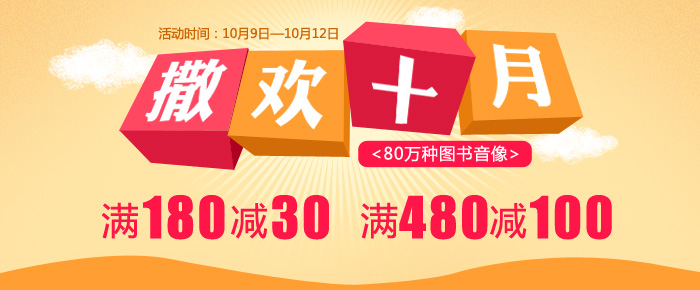 活动时间：10月9日—10月12日

撒欢十月

<80万种图书音像>

满180减30 满480减100